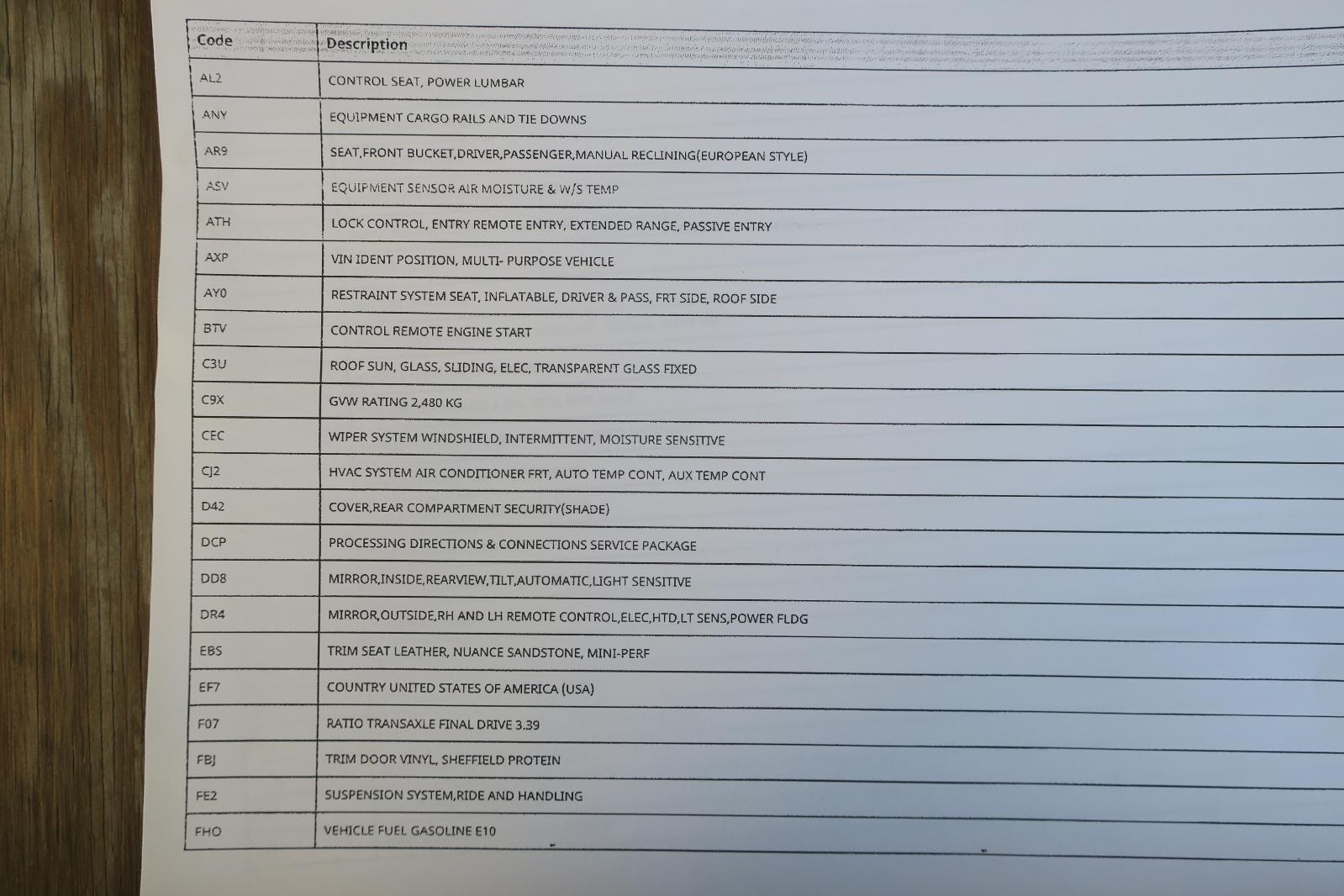 | Code | Description |
|---|---|
| AL2 | CONTROL SEAT, POWER LUMBAR |
| ANY | EQUIPMENT CARGO RAILS AND TIE DOWNS |
| AR9 | SEAT,FRONT BUCKET,DRIVER,PASSENGER,MANUAL RECLINING(EUROPEAN STYLE) |
| ASV | EQUIPMENT SENSOR AIR MOISTURE & W/S TEMP |
| ATH | LOCK CONTROL, ENTRY REMOTE ENTRY, EXTENDED RANGE, PASSIVE ENTRY |
| AXP | VIN IDENT POSITION, MULTI- PURPOSE VEHICLE |
| AY0 | RESTRAINT SYSTEM SEAT, INFLATABLE, DRIVER & PASS, FRT SIDE, ROOF SIDE |
| BTV | CONTROL REMOTE ENGINE START |
| C3U | ROOF SUN, GLASS, SLIDING, ELEC, TRANSPARENT GLASS FIXED |
| C9X | GVW RATING 2,480 KG |
| CEC | WIPER SYSTEM WINDSHIELD, INTERMITTENT, MOISTURE SENSITIVE |
| CJ2 | HVAC SYSTEM AIR CONDITIONER FRT, AUTO TEMP CONT, AUX TEMP CONT |
| D42 | COVER,REAR COMPARTMENT SECURITY(SHADE) |
| DCP | PROCESSING DIRECTIONS & CONNECTIONS SERVICE PACKAGE |
| DD8 | MIRROR,INSIDE,REARVIEW,TILT,AUTOMATIC,LIGHT SENSITIVE |
| DR4 | MIRROR,OUTSIDE,RH AND LH REMOTE CONTROL,ELEC,HTD,LT SENS,POWER FLDG |
| EBS | TRIM SEAT LEATHER, NUANCE SANDSTONE, MINI-PERF |
| EF7 | COUNTRY UNITED STATES OF AMERICA (USA) |
| F07 | RATIO TRANSAXLE FINAL DRIVE 3.39 |
| FBJ | TRIM DOOR VINYL, SHEFFIELD PROTEIN |
| FE2 | SUSPENSION SYSTEM,RIDE AND HANDLING |
| FHO | VEHICLE FUEL GASOLINE E10 |